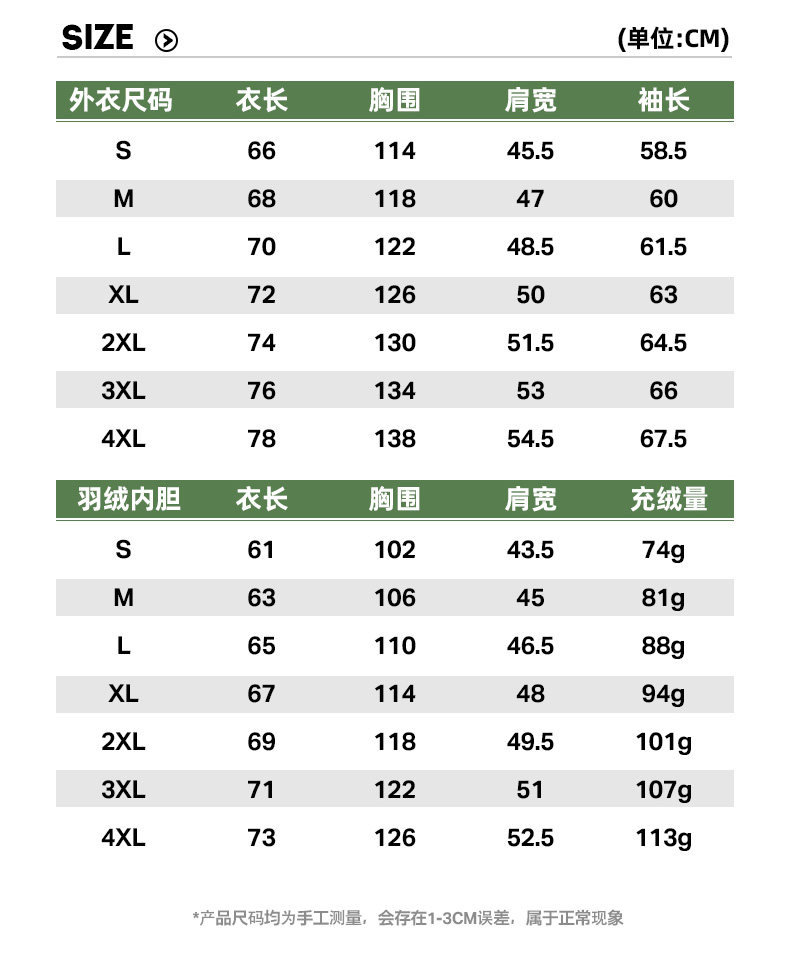 SIZE (单位:CM)

| 外衣尺码 | 衣长 | 胸围 | 肩宽 | 袖长 |
|---|---|---|---|---|
| S | 66 | 114 | 45.5 | 58.5 |
| M | 68 | 118 | 47 | 60 |
| L | 70 | 122 | 48.5 | 61.5 |
| XL | 72 | 126 | 50 | 63 |
| 2XL | 74 | 130 | 51.5 | 64.5 |
| 3XL | 76 | 134 | 53 | 66 |
| 4XL | 78 | 138 | 54.5 | 67.5 |

| 羽绒内胆 | 衣长 | 胸围 | 肩宽 | 充绒量 |
|---|---|---|---|---|
| S | 61 | 102 | 43.5 | 74g |
| M | 63 | 106 | 45 | 81g |
| L | 65 | 110 | 46.5 | 88g |
| XL | 67 | 114 | 48 | 94g |
| 2XL | 69 | 118 | 49.5 | 101g |
| 3XL | 71 | 122 | 51 | 107g |
| 4XL | 73 | 126 | 52.5 | 113g |

*产品尺码均为手工测量，会存在1-3CM误差，属于正常现象